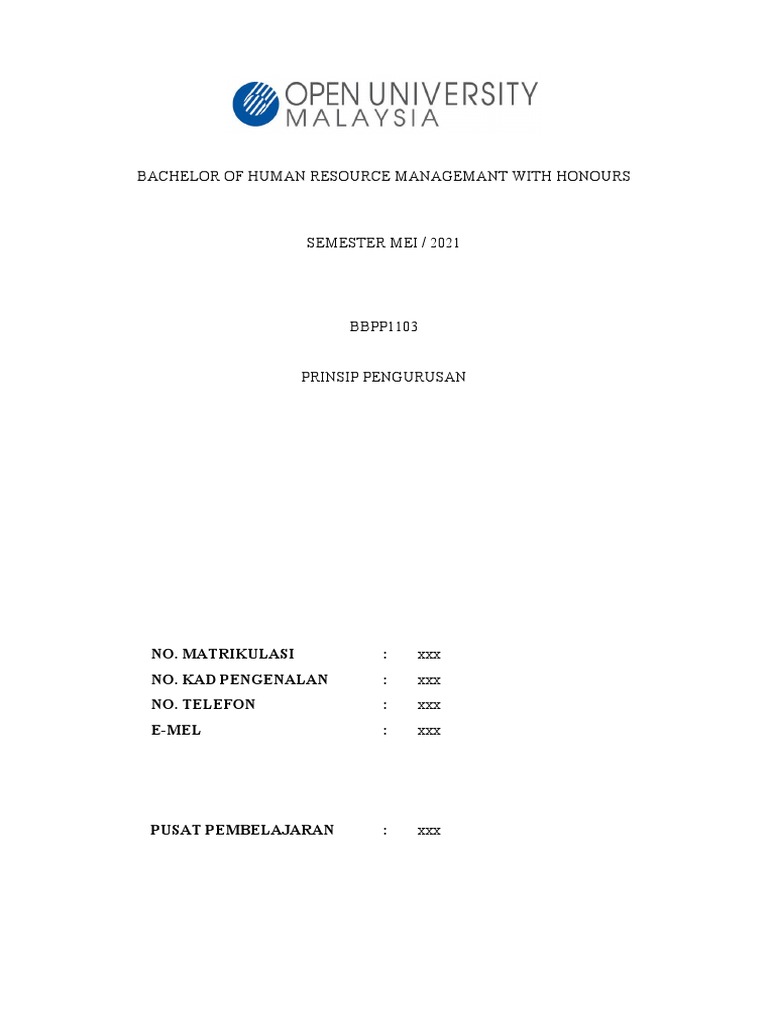 OPEN UNIVERSITY
MALAYSIA

BACHELOR OF HUMAN RESOURCE MANAGEMANT WITH HONOURS

SEMESTER MEI / 2021

BBPP1103

PRINSIP PENGURUSAN

NO. MATRIKULASI : xxx
NO. KAD PENGENALAN : xxx
NO. TELEFON : xxx
E-MEL : xxx

PUSAT PEMBELAJARAN : xxx